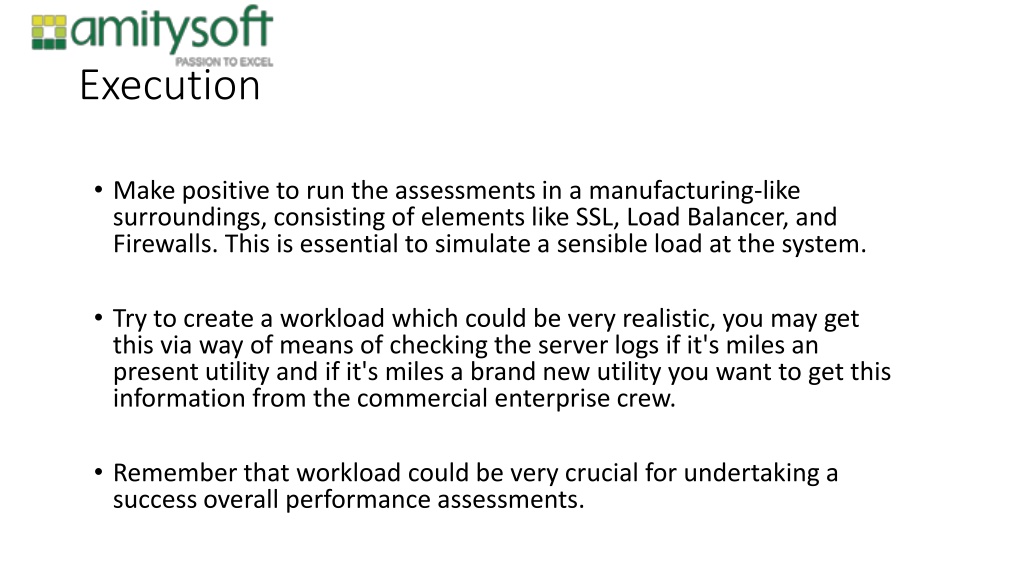 amitysoft
PASSION TO EXCEL

Execution

• Make positive to run the assessments in a manufacturing-like surroundings, consisting of elements like SSL, Load Balancer, and Firewalls. This is essential to simulate a sensible load at the system.

• Try to create a workload which could be very realistic, you may get this via way of means of checking the server logs if it's miles an present utility and if it's miles a brand new utility you want to get this information from the commercial enterprise crew.

• Remember that workload could be very crucial for undertaking a success overall performance assessments.